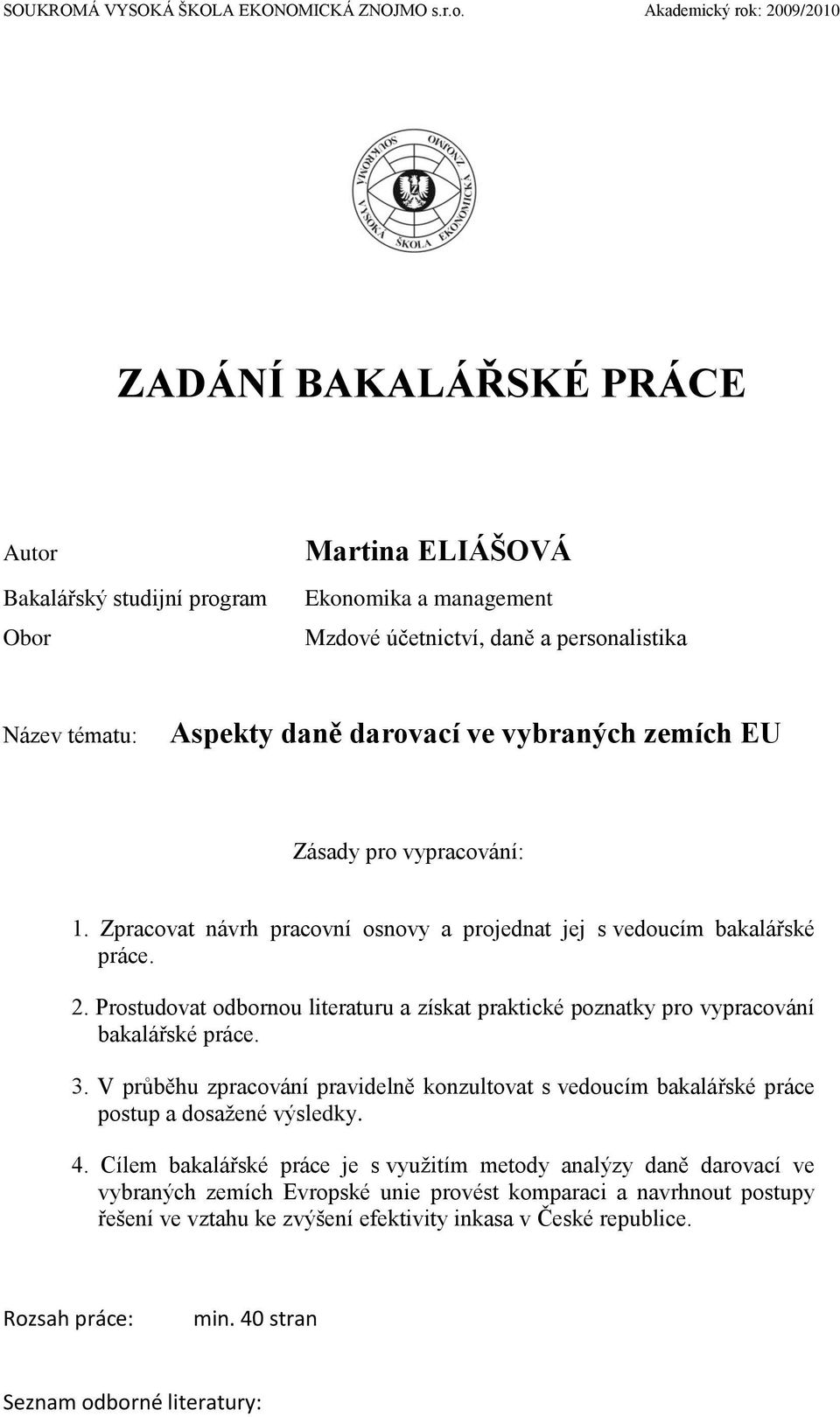 SOUKROMÁ VYSOKÁ ŠKOLA EKONOMICKÁ ZNOJMO s.r.o. Akademický rok: 2009/2010

SOUKROMÁ VYSOKÁ ŠKOLA EKONOMICKÁ ZNOJMO

ZADÁNÍ BAKALÁŘSKÉ PRÁCE

Autor Martina ELIÁŠOVÁ

Bakalářský studijní program Ekonomika a management

Obor Mzdové účetnictví, daně a personalistika

Název tématu: Aspekty daně darovací ve vybraných zemích EU

Zásady pro vypracování:

1. Zpracovat návrh pracovní osnovy a projednat jej s vedoucím bakalářské práce.

2. Prostudovat odbornou literaturu a získat praktické poznatky pro vypracování bakalářské práce.

3. V průběhu zpracování pravidelně konzultovat s vedoucím bakalářské práce postup a dosažené výsledky.

4. Cílem bakalářské práce je s využitím metody analýzy daně darovací ve vybraných zemích Evropské unie provést komparaci a navrhnout postupy řešení ve vztahu ke zvýšení efektivity inkasa v České republice.

Rozsah práce: min. 40 stran

Seznam odborné literatury: